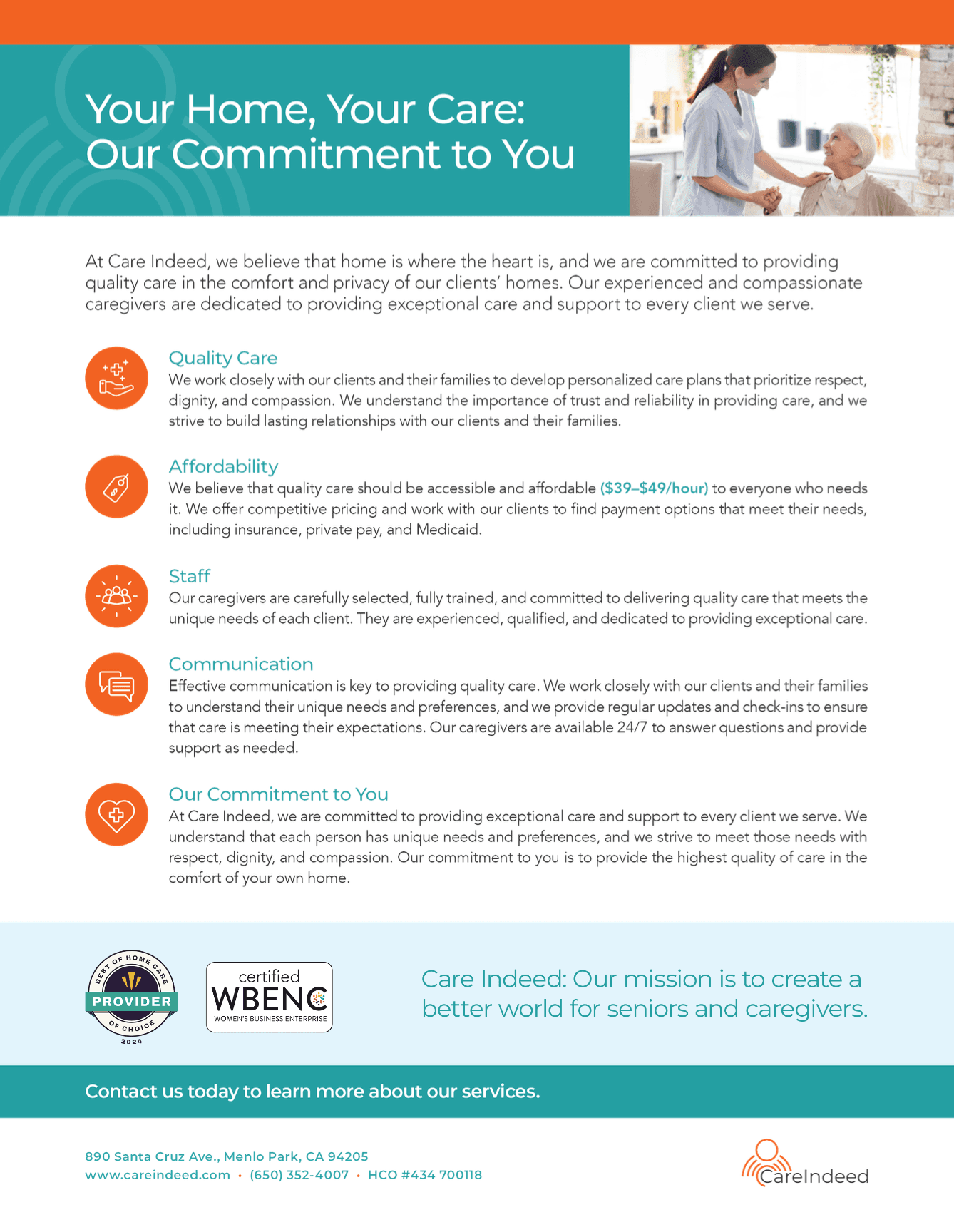 Your Home, Your Care: Our Commitment to You

At Care Indeed, we believe that home is where the heart is, and we are committed to providing quality care in the comfort and privacy of our clients' homes. Our experienced and compassionate caregivers are dedicated to providing exceptional care and support to every client we serve.

Quality Care
We work closely with our clients and their families to develop personalized care plans that prioritize respect, dignity, and compassion. We understand the importance of trust and reliability in providing care, and we strive to build lasting relationships with our clients and their families.

Affordability
We believe that quality care should be accessible and affordable ($39–$49/hour) to everyone who needs it. We offer competitive pricing and work with our clients to find payment options that meet their needs, including insurance, private pay, and Medicaid.

Staff
Our caregivers are carefully selected, fully trained, and committed to delivering quality care that meets the unique needs of each client. They are experienced, qualified, and dedicated to providing exceptional care.

Communication
Effective communication is key to providing quality care. We work closely with our clients and their families to understand their unique needs and preferences, and we provide regular updates and check-ins to ensure that care is meeting their expectations. Our caregivers are available 24/7 to answer questions and provide support as needed.

Our Commitment to You
At Care Indeed, we are committed to providing exceptional care and support to every client we serve. We understand that each person has unique needs and preferences, and we strive to meet those needs with respect, dignity, and compassion. Our commitment to you is to provide the highest quality of care in the comfort of your own home.

BEST OF HOME CARE
PROVIDER
OF CHOICE
2024

certified
WBENC
WOMEN'S BUSINESS ENTERPRISE

Care Indeed: Our mission is to create a better world for seniors and caregivers.

Contact us today to learn more about our services.

890 Santa Cruz Ave., Menlo Park, CA 94205
www.careindeed.com • (650) 352-4007 • HCO #434 700118

CareIndeed